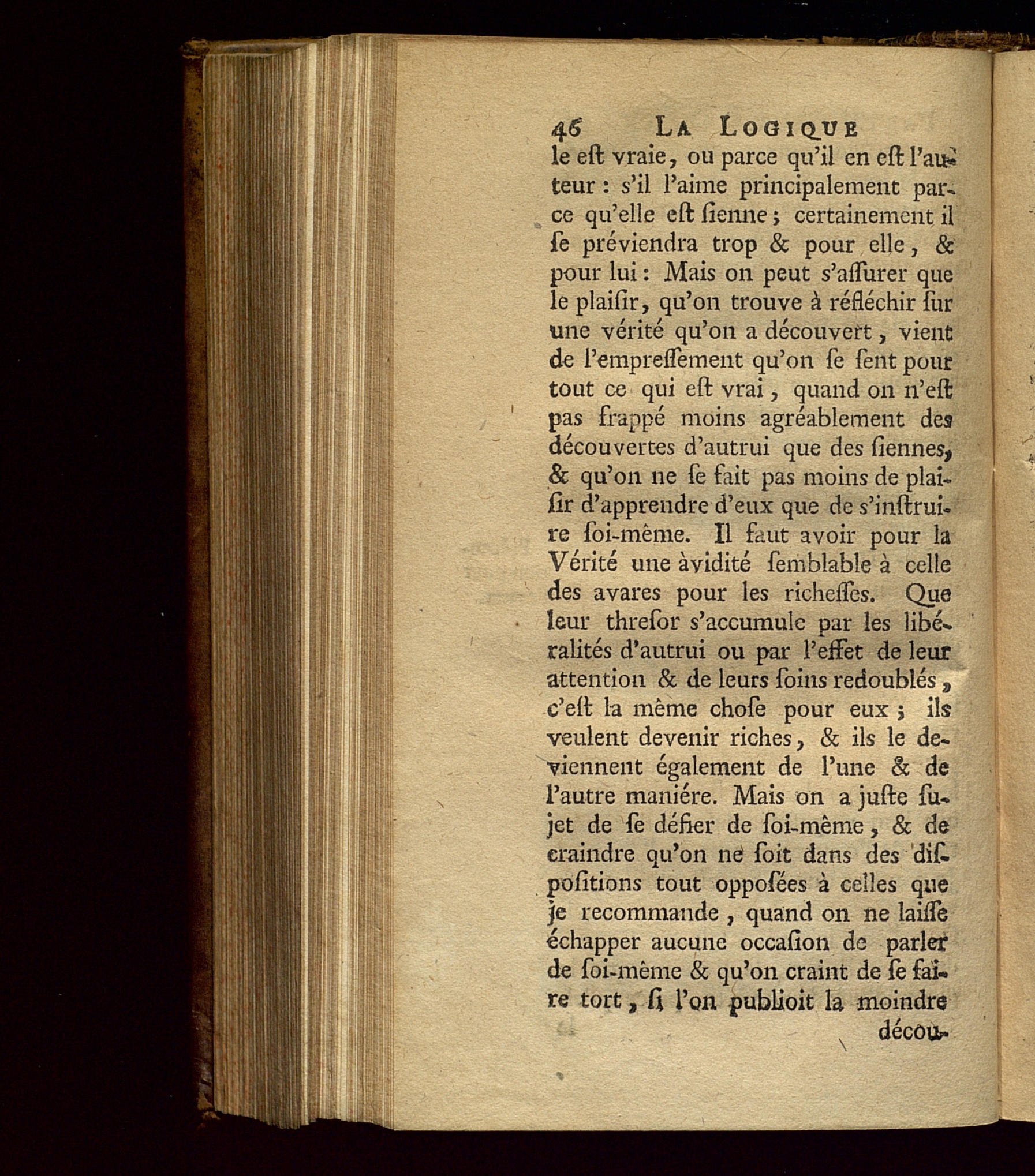 46 LA LOGIQUE

le eſt vraie, ou parce qu'il en eſt l'auteur : s'il l'aime principalement parce qu'elle eſt ſienne ; certainement il ſe préviendra trop & pour elle, & pour lui : Mais on peut s'aſſurer que le plaiſir, qu'on trouve à réfléchir ſur une vérité qu'on a découvert, vient de l'empreſſement qu'on ſe ſent pour tout ce qui eſt vrai, quand on n'eſt pas frappé moins agréablement des découvertes d'autrui que des ſiennes, & qu'on ne ſe fait pas moins de plaiſir d'apprendre d'eux que de s'inſtruire ſoi-même. Il faut avoir pour la Vérité une àvidité ſemblable à celle des avares pour les richeſſes. Que leur threſor s'accumule par les libéralités d'autrui ou par l'effet de leur attention & de leurs ſoins redoublés, c'eſt la même choſe pour eux ; ils veulent devenir riches, & ils le deviennent également de l'une & de l'autre maniére. Mais on a juſte ſujet de ſe défier de ſoi-même, & de craindre qu'on ne ſoit dans des diſpoſitions tout oppoſées à celles que je recommande, quand on ne laiſſe échapper aucune occaſion de parler de ſoi-même & qu'on craint de ſe faire tort, ſi l'on publioit la moindre décou-